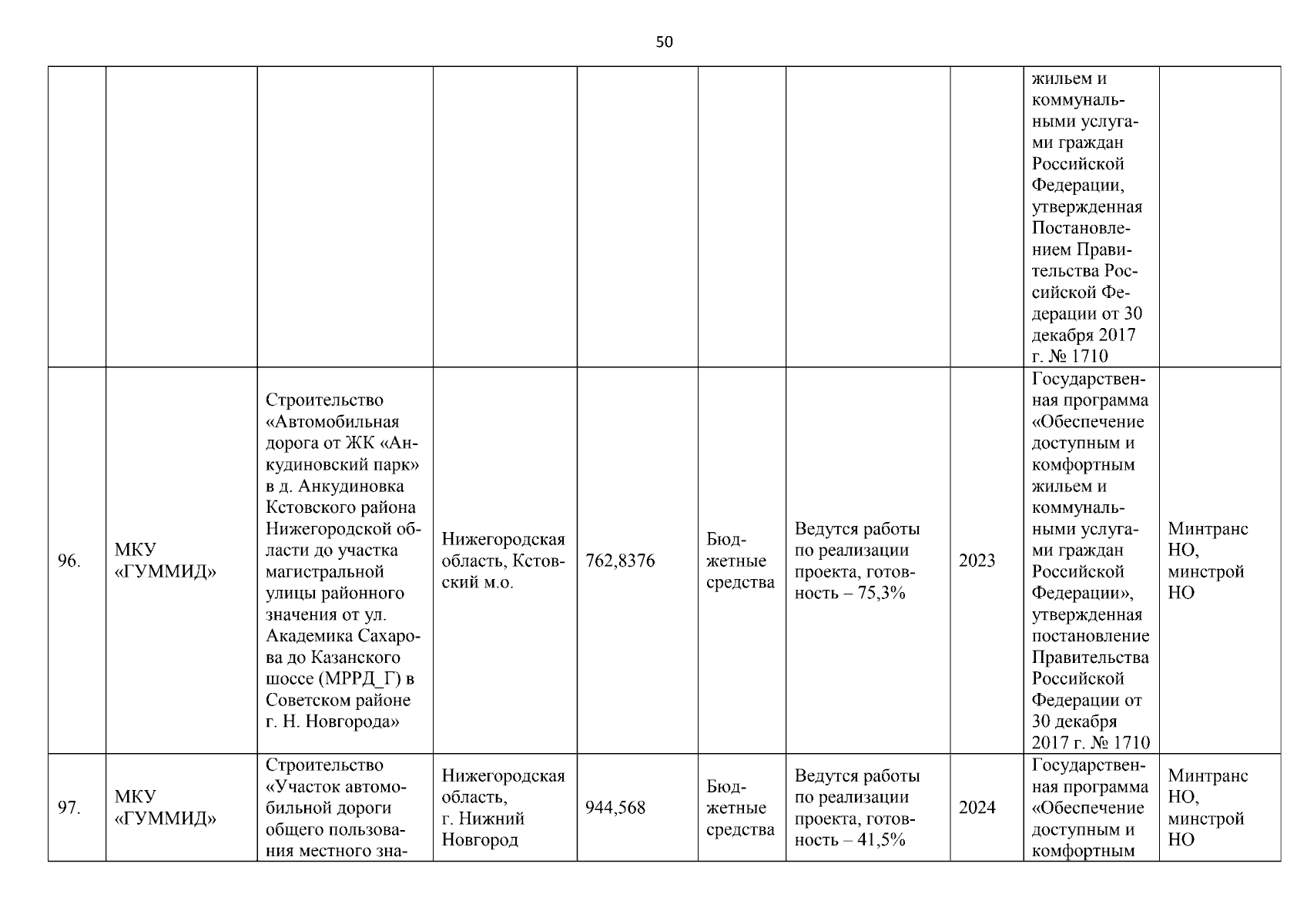 50

| | | | | | | | | | |
|---|---|---|---|---|---|---|---|---|---|
| | | | | | | | | жильем и коммунальными услугами граждан Российской Федерации, утвержденная Постановлением Правительства Российской Федерации от 30 декабря 2017 г. № 1710 | |
| 96. | МКУ «ГУММИД» | Строительство «Автомобильная дорога от ЖК «Анкудиновский парк» в д. Анкудиновка Кстовского района Нижегородской области до участка магистральной улицы районного значения от ул. Академика Сахарова до Казанского шоссе (МРРД_Г) в Советском районе г. Н. Новгорода» | Нижегородская область, Кстовский м.о. | 762,8376 | Бюджетные средства | Ведутся работы по реализации проекта, готовность – 75,3% | 2023 | Государственная программа «Обеспечение доступным и комфортным жильем и коммунальными услугами граждан Российской Федерации», утвержденная постановление Правительства Российской Федерации от 30 декабря 2017 г. № 1710 | Минтранс НО, минстрой НО |
| 97. | МКУ «ГУММИД» | Строительство «Участок автомобильной дороги общего пользования местного зна- | Нижегородская область, г. Нижний Новгород | 944,568 | Бюджетные средства | Ведутся работы по реализации проекта, готовность – 41,5% | 2024 | Государственная программа «Обеспечение доступным и комфортным | Минтранс НО, минстрой НО |